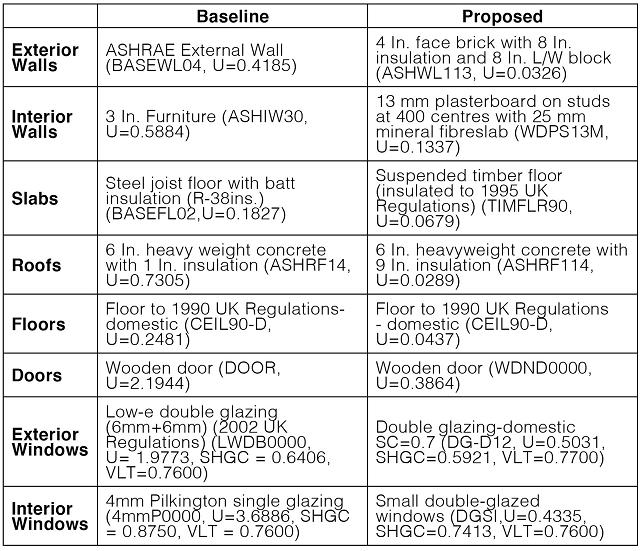 |  | Baseline | Proposed |
|---|---|---|
| Exterior Walls | ASHRAE External Wall (BASEWL04, U=0.4185) | 4 In. face brick with 8 In. insulation and 8 In. L/W block (ASHWL113, U=0.0326) |
| Interior Walls | 3 In. Furniture (ASHIW30, U=0.5884) | 13 mm plasterboard on studs at 400 centres with 25 mm mineral fibreslab (WDPS13M, U=0.1337) |
| Slabs | Steel joist floor with batt insulation (R-38ins.) (BASEFL02,U=0.1827) | Suspended timber floor (insulated to 1995 UK Regulations) (TIMFLR90, U=0.0679) |
| Roofs | 6 In. heavy weight concrete with 1 In. insulation (ASHRF14, U=0.7305) | 6 In. heavyweight concrete with 9 In. insulation (ASHRF114, U=0.0289) |
| Floors | Floor to 1990 UK Regulations-domestic (CEIL90-D, U=0.2481) | Floor to 1990 UK Regulations - domestic (CEIL90-D, U=0.0437) |
| Doors | Wooden door (DOOR, U=2.1944) | Wooden door (WDND0000, U=0.3864) |
| Exterior Windows | Low-e double glazing (6mm+6mm) (2002 UK Regulations) (LWDB0000, U= 1.9773, SHGC = 0.6406, VLT=0.7600) | Double glazing-domestic SC=0.7 (DG-D12, U=0.5031, SHGC=0.5921, VLT=0.7700) |
| Interior Windows | 4mm Pilkington single glazing (4mmP0000, U=3.6886, SHGC = 0.8750, VLT = 0.7600) | Small double-glazed windows (DGSI,U=0.4335, SHGC=0.7413, VLT=0.7600) |